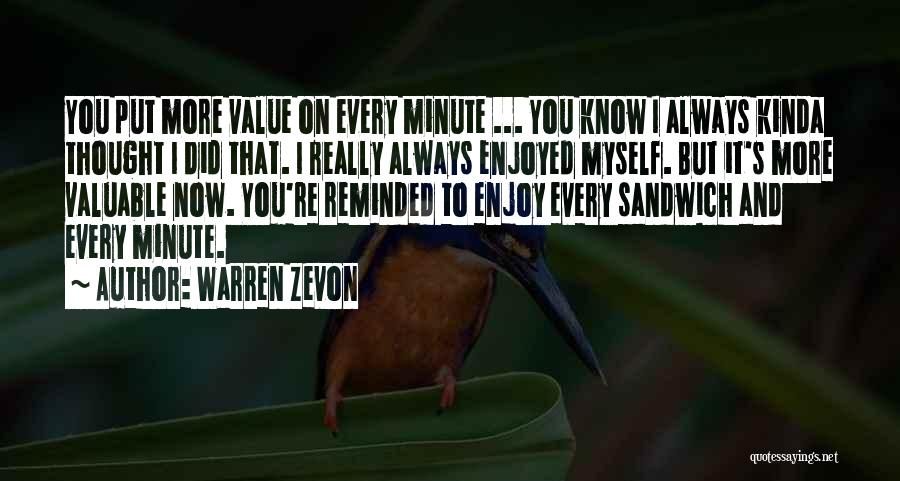 YOU PUT MORE VALUE ON EVERY MINUTE ... YOU KNOW I ALWAYS KINDA THOUGHT I DID THAT. I REALLY ALWAYS ENJOYED MYSELF. BUT IT'S MORE VALUABLE NOW. YOU'RE REMINDED TO ENJOY EVERY SANDWICH AND EVERY MINUTE.

~ AUTHOR: WARREN ZEVON

quotessayings.net